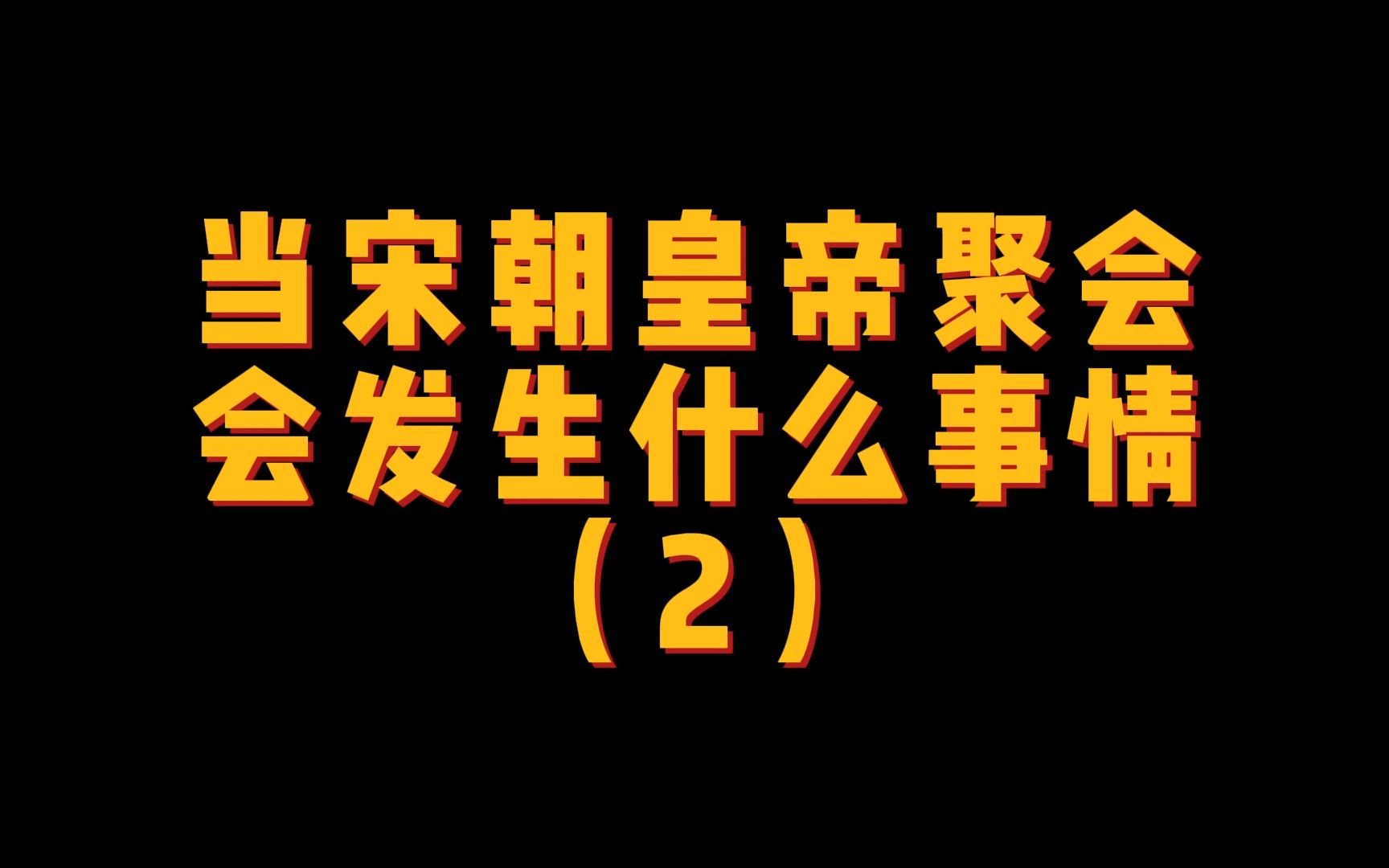 当宋朝皇帝聚会
会发生什么事情
（2）